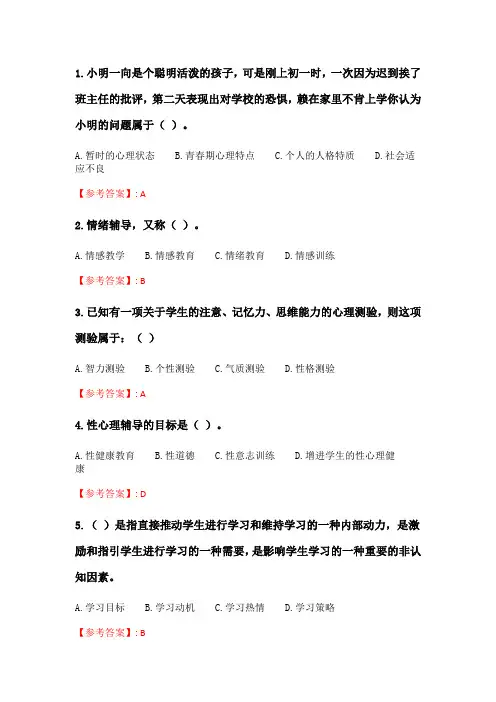 1. 小明一向是个聪明活泼的孩子，可是刚上初一时，一次因为迟到挨了班主任的批评，第二天表现出对学校的恐惧，赖在家里不肯上学你认为小明的问题属于（ ）。

A. 暂时的心理状态　B. 青春期心理特点　C. 个人的人格特质　D. 社会适应不良

【参考答案】: A

2. 情绪辅导，又称（ ）。

A. 情感教学　B. 情感教育　C. 情绪教育　D. 情感训练

【参考答案】: B

3. 已知有一项关于学生的注意、记忆力、思维能力的心理测验，则这项测验属于：（ ）

A. 智力测验　B. 个性测验　C. 气质测验　D. 性格测验

【参考答案】: A

4. 性心理辅导的目标是（ ）。

A. 性健康教育　B. 性道德　C. 性意志训练　D. 增进学生的性心理健康

【参考答案】: D

5. （ ）是指直接推动学生进行学习和维持学习的一种内部动力，是激励和指引学生进行学习的一种需要，是影响学生学习的一种重要的非认知因素。

A. 学习目标　B. 学习动机　C. 学习热情　D. 学习策略

【参考答案】: B